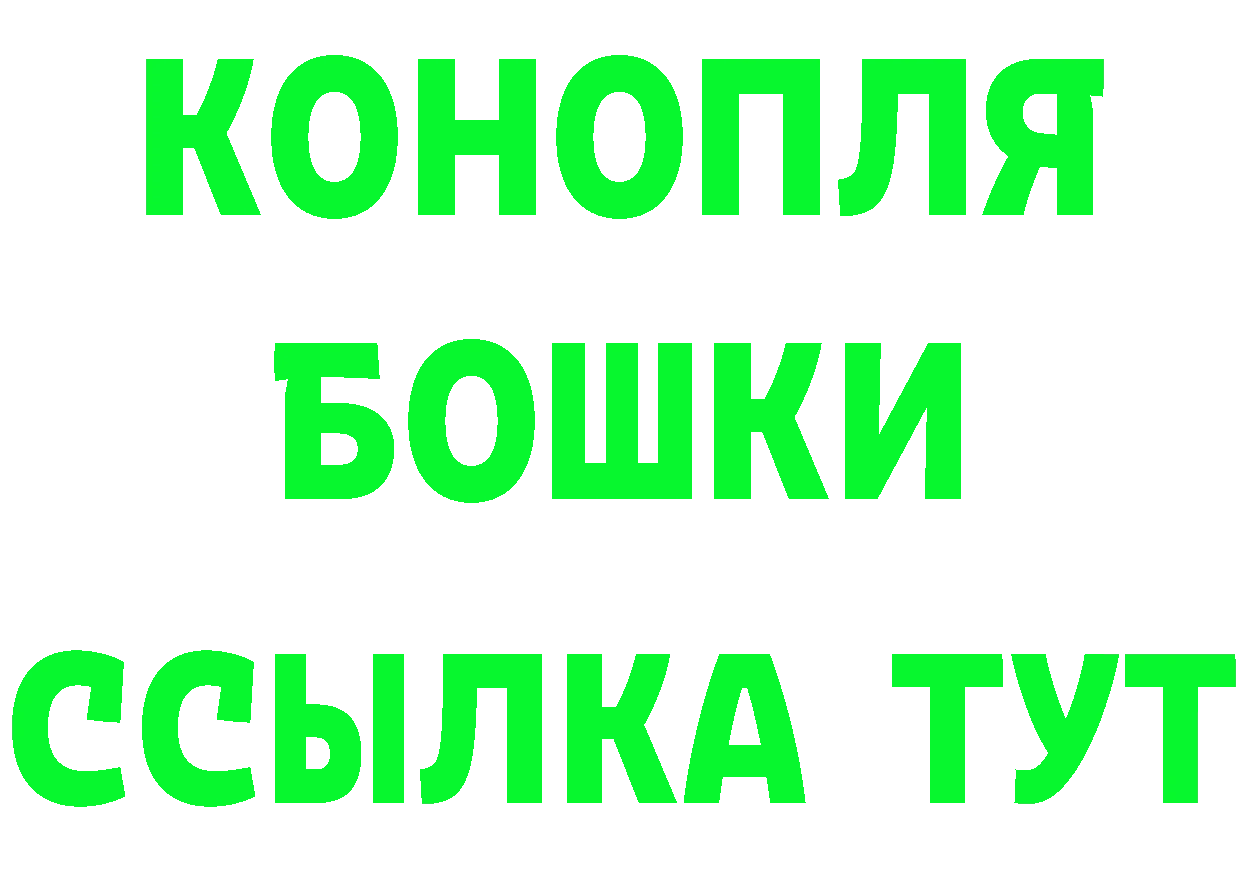 КОНОПЛЯ

БОШКИ

ССЫЛКА ТУТ